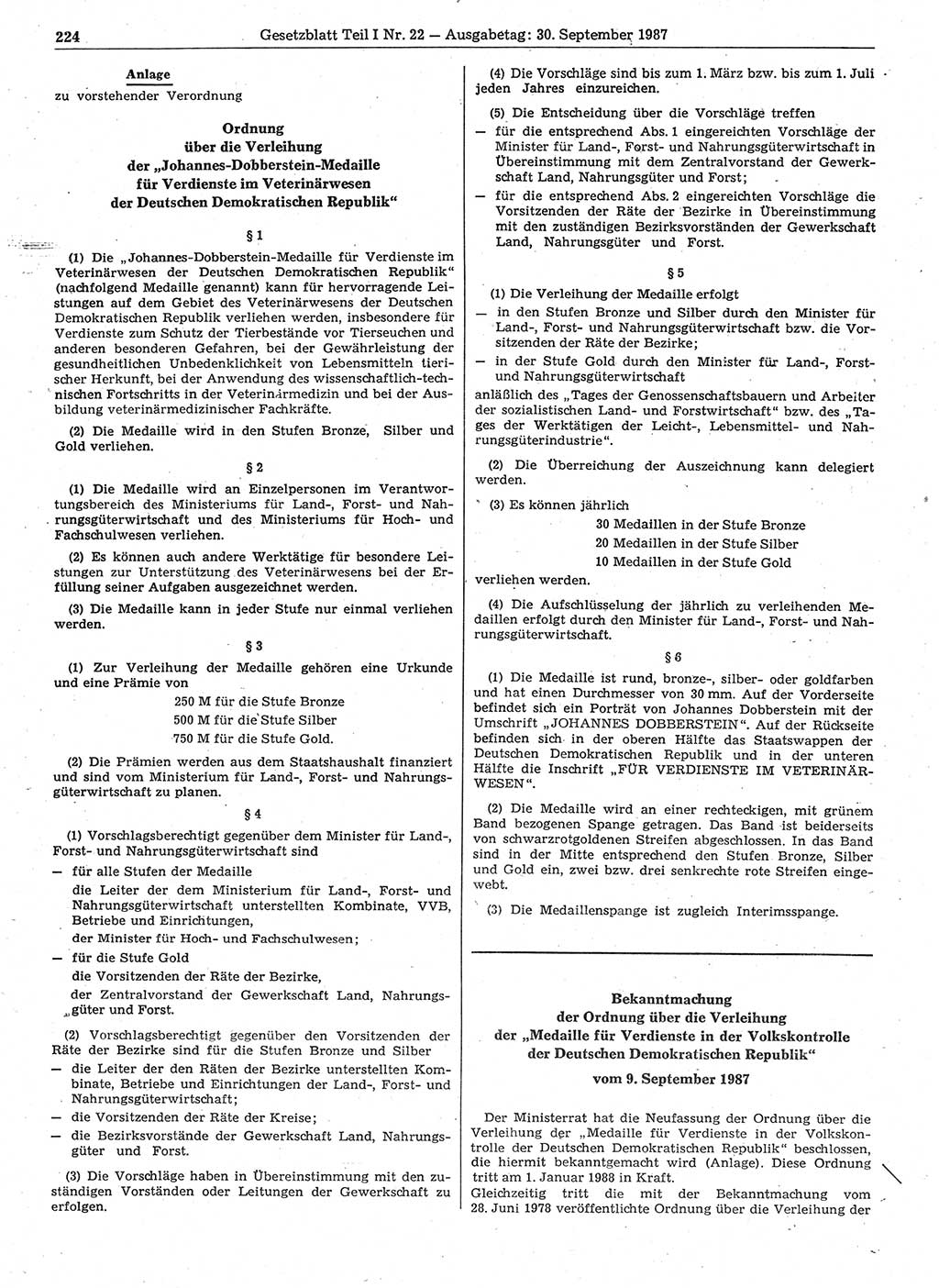 224 Gesetzblatt Teil I Nr. 22 — Ausgabetag: 30. September 1987

Anlage
zu vorstehender Verordnung

Ordnung
über die Verleihung
der „Johannes-Dobberstein-Medaille
für Verdienste im Veterinärwesen
der Deutschen Demokratischen Republik"

§ 1

(1) Die „Johannes-Dobberstein-Medaille für Verdienste im Veterinärwesen der Deutschen Demokratischen Republik" (nachfolgend Medaille genannt) kann für hervorragende Leistungen auf dem Gebiet des Veterinärwesens der Deutschen Demokratischen Republik verliehen werden, insbesondere für Verdienste zum Schutz der Tierbestände vor Tierseuchen und anderen besonderen Gefahren, bei der Gewährleistung der gesundheitlichen Unbedenklichkeit von Lebensmitteln tierischer Herkunft, bei der Anwendung des wissenschaftlich-technischen Fortschritts in der Veterinärmedizin und bei der Ausbildung veterinärmedizinischer Fachkräfte.

(2) Die Medaille wird in den Stufen Bronze, Silber und Gold verliehen.

§ 2

(1) Die Medaille wird an Einzelpersonen im Verantwortungsbereich des Ministeriums für Land-, Forst- und Nahrungsgüterwirtschaft und des Ministeriums für Hoch- und Fachschulwesen verliehen.

(2) Es können auch andere Werktätige für besondere Leistungen zur Unterstützung des Veterinärwesens bei der Erfüllung seiner Aufgaben ausgezeichnet werden.

(3) Die Medaille kann in jeder Stufe nur einmal verliehen werden.

§ 3

(1) Zur Verleihung der Medaille gehören eine Urkunde und eine Prämie von
250 M für die Stufe Bronze
500 M für die Stufe Silber
750 M für die Stufe Gold.

(2) Die Prämien werden aus dem Staatshaushalt finanziert und sind vom Ministerium für Land-, Forst- und Nahrungsgüterwirtschaft zu planen.

§ 4

(1) Vorschlagsberechtigt gegenüber dem Minister für Land-, Forst- und Nahrungsgüterwirtschaft sind
— für alle Stufen der Medaille
die Leiter der dem Ministerium für Land-, Forst- und Nahrungsgüterwirtschaft unterstellten Kombinate, VVB, Betriebe und Einrichtungen,
der Minister für Hoch- und Fachschulwesen;
— für die Stufe Gold
die Vorsitzenden der Räte der Bezirke,
der Zentralvorstand der Gewerkschaft Land, Nahrungsgüter und Forst.

(2) Vorschlagsberechtigt gegenüber den Vorsitzenden der Räte der Bezirke sind für die Stufen Bronze und Silber
— die Leiter der den Räten der Bezirke unterstellten Kombinate, Betriebe und Einrichtungen der Land-, Forst- und Nahrungsgüterwirtschaft;
— die Vorsitzenden der Räte der Kreise;
— die Bezirksvorstände der Gewerkschaft Land, Nahrungsgüter und Forst.

(3) Die Vorschläge haben in Übereinstimmung mit den zuständigen Vorständen oder Leitungen der Gewerkschaft zu erfolgen.

(4) Die Vorschläge sind bis zum 1. März bzw. bis zum 1. Juli jeden Jahres einzureichen.

(5) Die Entscheidung über die Vorschläge treffen
— für die entsprechend Abs. 1 eingereichten Vorschläge der Minister für Land-, Forst- und Nahrungsgüterwirtschaft in Übereinstimmung mit dem Zentralvorstand der Gewerkschaft Land, Nahrungsgüter und Forst;
— für die entsprechend Abs. 2 eingereichten Vorschläge die Vorsitzenden der Räte der Bezirke in Übereinstimmung mit den zuständigen Bezirksvorständen der Gewerkschaft Land, Nahrungsgüter und Forst.

§ 5

(1) Die Verleihung der Medaille erfolgt
— in den Stufen Bronze und Silber durch den Minister für Land-, Forst- und Nahrungsgüterwirtschaft bzw. die Vorsitzenden der Räte der Bezirke;
— in der Stufe Gold durch den Minister für Land-, Forst- und Nahrungsgüterwirtschaft
anläßlich des „Tages der Genossenschaftsbauern und Arbeiter der sozialistischen Land- und Forstwirtschaft" bzw. des „Tages der Werktätigen der Leicht-, Lebensmittel- und Nahrungsgüterindustrie".

(2) Die Überreichung der Auszeichnung kann delegiert werden.

(3) Es können jährlich
30 Medaillen in der Stufe Bronze
20 Medaillen in der Stufe Silber
10 Medaillen in der Stufe Gold
verliehen werden.

(4) Die Aufschlüsselung der jährlich zu verleihenden Medaillen erfolgt durch den Minister für Land-, Forst- und Nahrungsgüterwirtschaft.

§ 6

(1) Die Medaille ist rund, bronze-, silber- oder goldfarben und hat einen Durchmesser von 30 mm. Auf der Vorderseite befindet sich ein Porträt von Johannes Dobberstein mit der Umschrift „JOHANNES DOBBERSTEIN". Auf der Rückseite befinden sich in der oberen Hälfte das Staatswappen der Deutschen Demokratischen Republik und in der unteren Hälfte die Inschrift „FÜR VERDIENSTE IM VETERINÄRWESEN".

(2) Die Medaille wird an einer rechteckigen, mit grünem Band bezogenen Spange getragen. Das Band ist beiderseits von schwarzrotgoldenen Streifen abgeschlossen. In das Band sind in der Mitte entsprechend den Stufen Bronze, Silber und Gold ein, zwei bzw. drei senkrechte rote Streifen eingewebt.

(3) Die Medaillenspange ist zugleich Interimsspange.

Bekanntmachung
der Ordnung über die Verleihung
der „Medaille für Verdienste in der Volkskontrolle
der Deutschen Demokratischen Republik"
vom 9. September 1987

Der Ministerrat hat die Neufassung der Ordnung über die Verleihung der „Medaille für Verdienste in der Volkskontrolle der Deutschen Demokratischen Republik" beschlossen, die hiermit bekanntgemacht wird (Anlage). Diese Ordnung tritt am 1. Januar 1988 in Kraft.
Gleichzeitig tritt die mit der Bekanntmachung vom 28. Juni 1978 veröffentlichte Ordnung über die Verleihung der